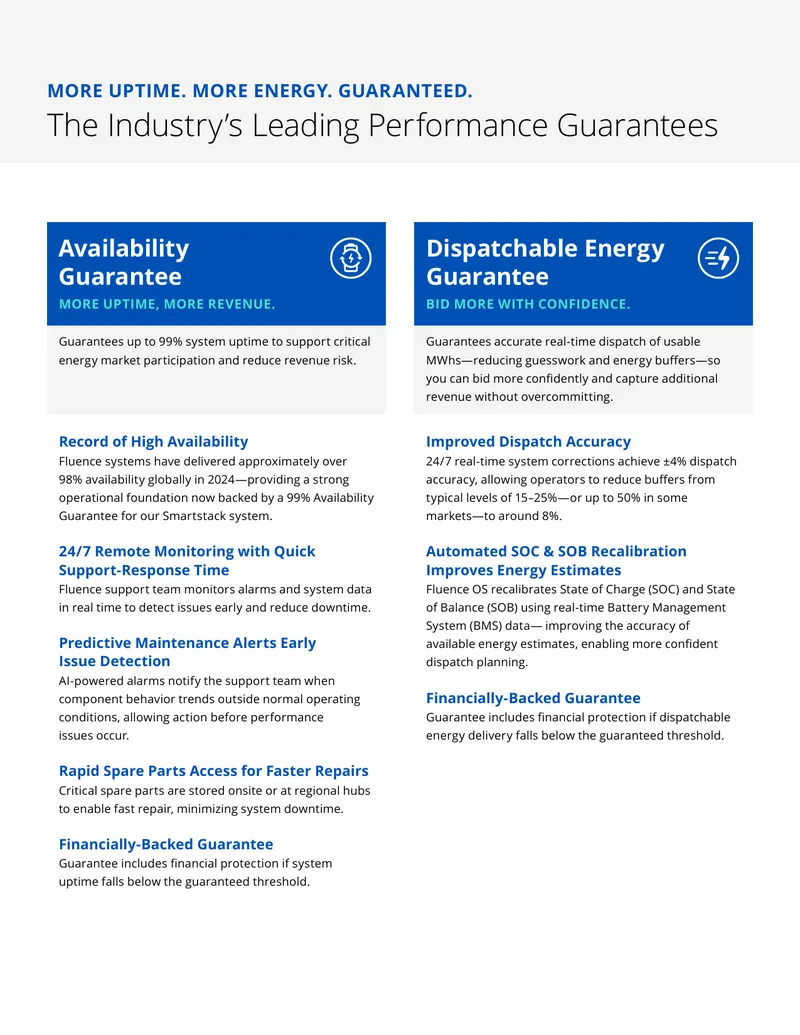 MORE UPTIME. MORE ENERGY. GUARANTEED.
The Industry's Leading Performance Guarantees

Availability Guarantee
MORE UPTIME, MORE REVENUE.

Guarantees up to 99% system uptime to support critical energy market participation and reduce revenue risk.

Record of High Availability
Fluence systems have delivered approximately over 98% availability globally in 2024—providing a strong operational foundation now backed by a 99% Availability Guarantee for our Smartstack system.

24/7 Remote Monitoring with Quick Support-Response Time
Fluence support team monitors alarms and system data in real time to detect issues early and reduce downtime.

Predictive Maintenance Alerts Early Issue Detection
AI-powered alarms notify the support team when component behavior trends outside normal operating conditions, allowing action before performance issues occur.

Rapid Spare Parts Access for Faster Repairs
Critical spare parts are stored onsite or at regional hubs to enable fast repair, minimizing system downtime.

Financially-Backed Guarantee
Guarantee includes financial protection if system uptime falls below the guaranteed threshold.

Dispatchable Energy Guarantee
BID MORE WITH CONFIDENCE.

Guarantees accurate real-time dispatch of usable MWhs—reducing guesswork and energy buffers—so you can bid more confidently and capture additional revenue without overcommitting.

Improved Dispatch Accuracy
24/7 real-time system corrections achieve ±4% dispatch accuracy, allowing operators to reduce buffers from typical levels of 15–25%—or up to 50% in some markets—to around 8%.

Automated SOC & SOB Recalibration Improves Energy Estimates
Fluence OS recalibrates State of Charge (SOC) and State of Balance (SOB) using real-time Battery Management System (BMS) data— improving the accuracy of available energy estimates, enabling more confident dispatch planning.

Financially-Backed Guarantee
Guarantee includes financial protection if dispatchable energy delivery falls below the guaranteed threshold.